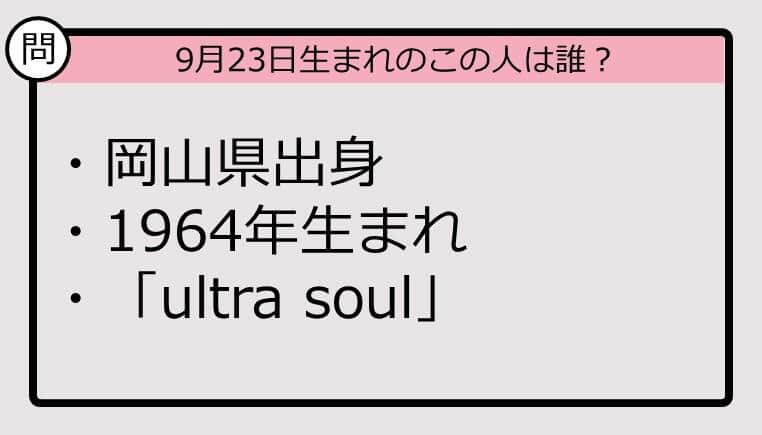 問

9月23日生まれのこの人は誰？

・岡山県出身
・1964年生まれ
・「ultra soul」